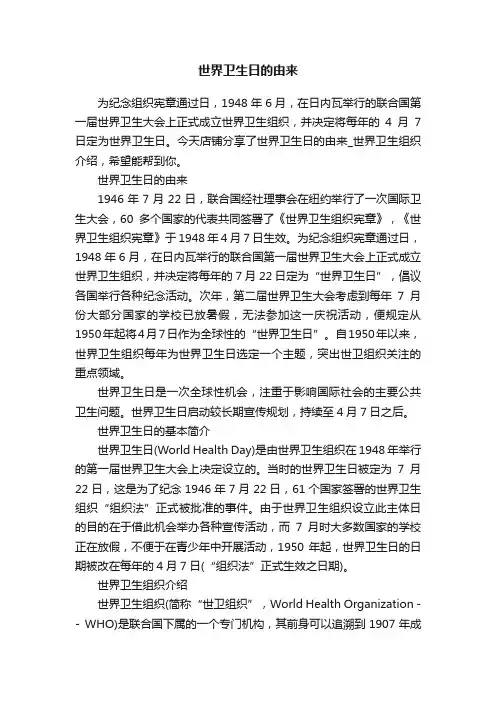 世界卫生日的由来

为纪念组织宪章通过日，1948 年 6 月，在日内瓦举行的联合国第一届世界卫生大会上正式成立世界卫生组织，并决定将每年的 4 月 7 日定为世界卫生日。今天店铺分享了世界卫生日的由来_世界卫生组织介绍，希望能帮到你。

世界卫生日的由来

1946 年 7 月 22 日，联合国经社理事会在纽约举行了一次国际卫生大会，60 多个国家的代表共同签署了《世界卫生组织宪章》，《世界卫生组织宪章》于 1948 年 4 月 7 日生效。为纪念组织宪章通过日，1948 年 6 月，在日内瓦举行的联合国第一届世界卫生大会上正式成立世界卫生组织，并决定将每年的 7 月 22 日定为“世界卫生日”，倡议各国举行各种纪念活动。次年，第二届世界卫生大会考虑到每年 7 月份大部分国家的学校已放暑假，无法参加这一庆祝活动，便规定从 1950 年起将 4 月 7 日作为全球性的“世界卫生日”。自 1950 年以来，世界卫生组织每年为世界卫生日选定一个主题，突出世卫组织关注的重点领域。

世界卫生日是一次全球性机会，注重于影响国际社会的主要公共卫生问题。世界卫生日启动较长期宣传规划，持续至 4 月 7 日之后。

世界卫生日的基本简介

世界卫生日(World Health Day)是由世界卫生组织在 1948 年举行的第一届世界卫生大会上决定设立的。当时的世界卫生日被定为 7 月 22 日，这是为了纪念 1946 年 7 月 22 日，61 个国家签署的世界卫生组织“组织法”正式被批准的事件。由于世界卫生组织设立此主体日的目的在于借此机会举办各种宣传活动，而 7 月时大多数国家的学校正在放假，不便于在青少年中开展活动，1950 年起，世界卫生日的日期被改在每年的 4 月 7 日(“组织法”正式生效之日期)。

世界卫生组织介绍

世界卫生组织(简称“世卫组织”，World Health Organization -- WHO)是联合国下属的一个专门机构，其前身可以追溯到 1907 年成